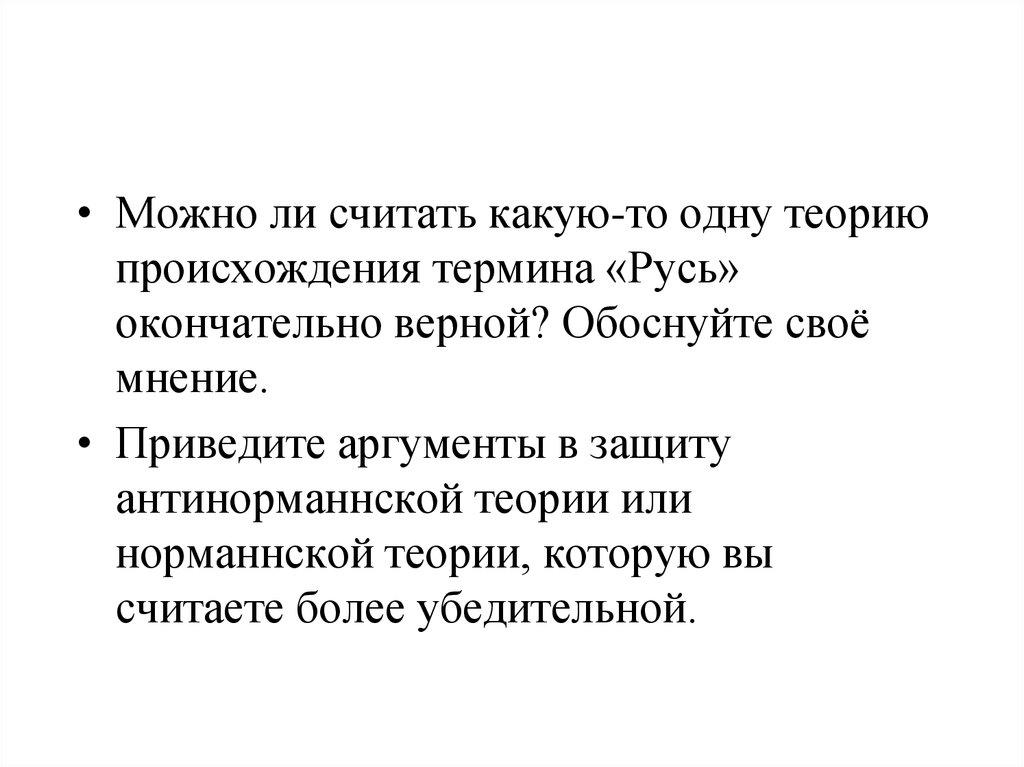 • Можно ли считать какую-то одну теорию происхождения термина «Русь» окончательно верной? Обоснуйте своё мнение.

• Приведите аргументы в защиту антинорманнской теории или норманнской теории, которую вы считаете более убедительной.